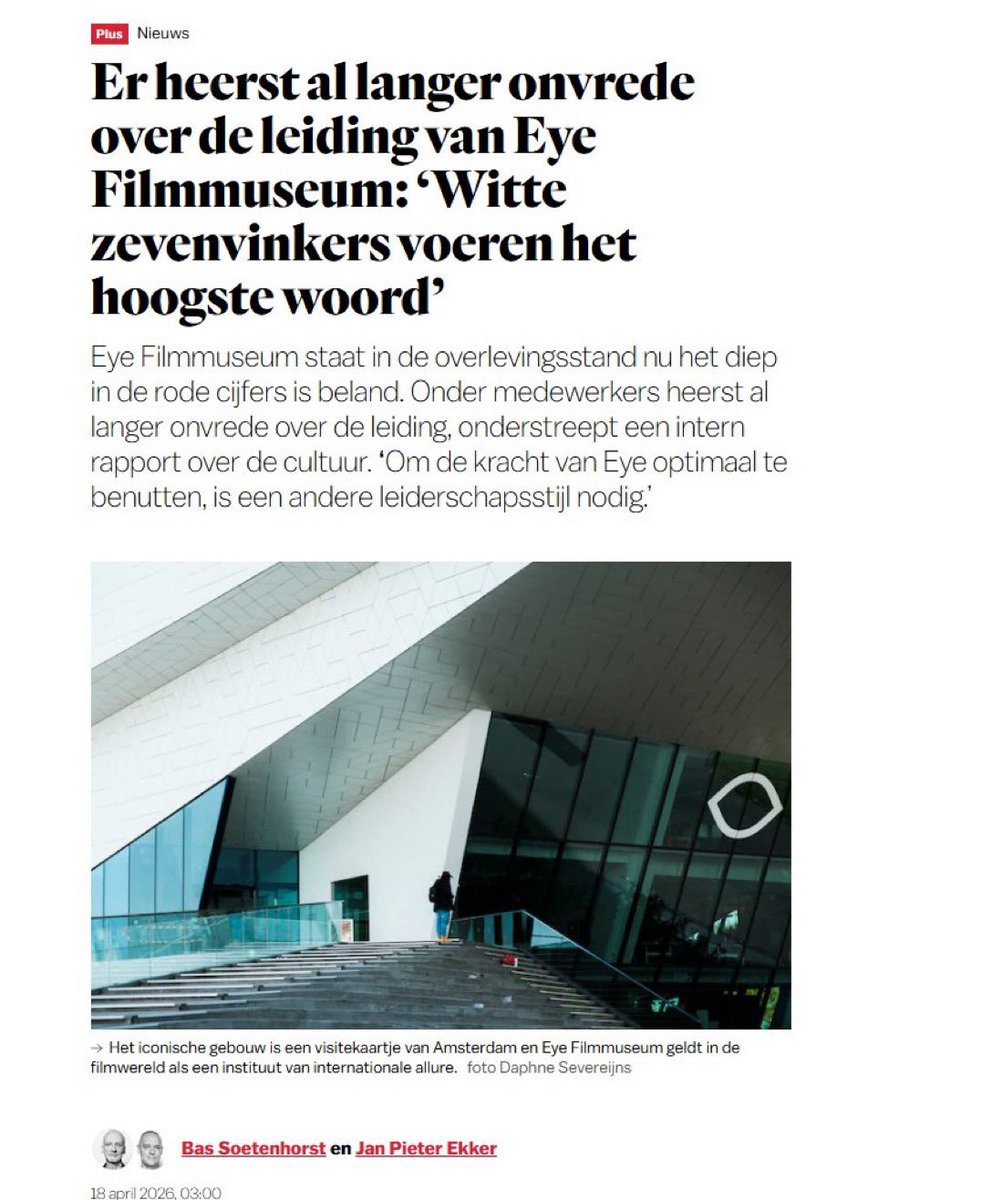 Plus Nieuws

Er heerst al langer onvrede over de leiding van Eye Filmmuseum: 'Witte zevenvinkers voeren het hoogste woord'

Eye Filmmuseum staat in de overlevingsstand nu het diep in de rode cijfers is beland. Onder medewerkers heerst al langer onvrede over de leiding, onderstreept een intern rapport over de cultuur. 'Om de kracht van Eye optimaal te benutten, is een andere leiderschapsstijl nodig.'

→ Het iconische gebouw is een visitekaartje van Amsterdam en Eye Filmmuseum geldt in de filmwereld als een instituut van internationale allure. foto Daphne Severeijns

Bas Soetenhorst en Jan Pieter Ekker

18 april 2026, 03:00